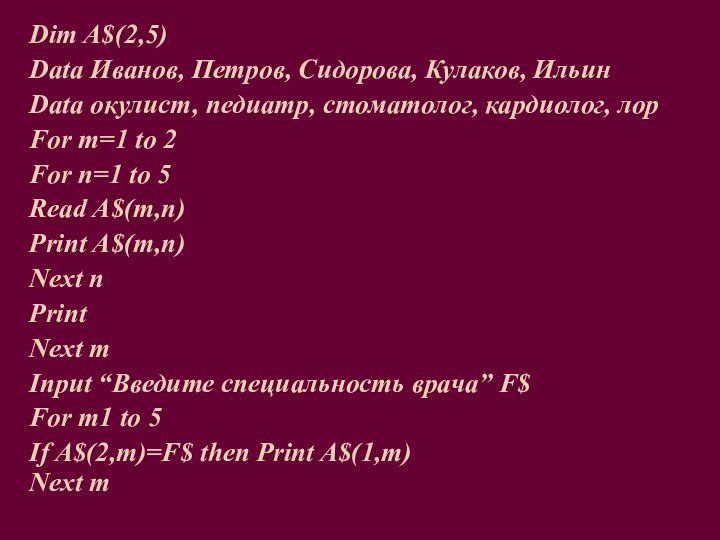 Dim A$(2,5)
Data Иванов, Петров, Сидорова, Кулаков, Ильин
Data окулист, педиатр, стоматолог, кардиолог, лор
For m=1 to 2
For n=1 to 5
Read A$(m,n)
Print A$(m,n)
Next n
Print
Next m
Input “Введите специальность врача” F$
For m1 to 5
If A$(2,m)=F$ then Print A$(1,m)
Next m